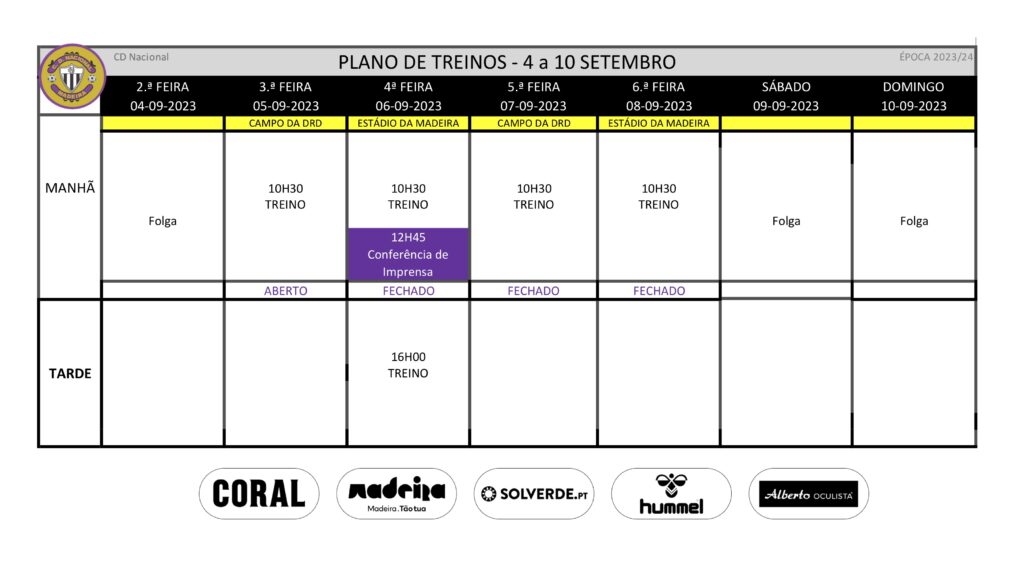 CD Nacional

PLANO DE TREINOS - 4 a 10 SETEMBRO

ÉPOCA 2023/24

| | 2.ª FEIRA 04-09-2023 | 3.ª FEIRA 05-09-2023 | 4ª FEIRA 06-09-2023 | 5.ª FEIRA 07-09-2023 | 6.ª FEIRA 08-09-2023 | SÁBADO 09-09-2023 | DOMINGO 10-09-2023 |
|---|---|---|---|---|---|---|---|
| | | CAMPO DA DRD | ESTÁDIO DA MADEIRA | CAMPO DA DRD | ESTÁDIO DA MADEIRA | | |
| MANHÃ | Folga | 10H30 TREINO | 10H30 TREINO 12H45 Conferência de Imprensa | 10H30 TREINO | 10H30 TREINO | Folga | Folga |
| | | ABERTO | FECHADO | FECHADO | FECHADO | | |
| TARDE | | | 16H00 TREINO | | | | |

CORAL

madeira Madeira. Tão tua

SOLVERDE.PT

hummel

Alberto OCULISTA